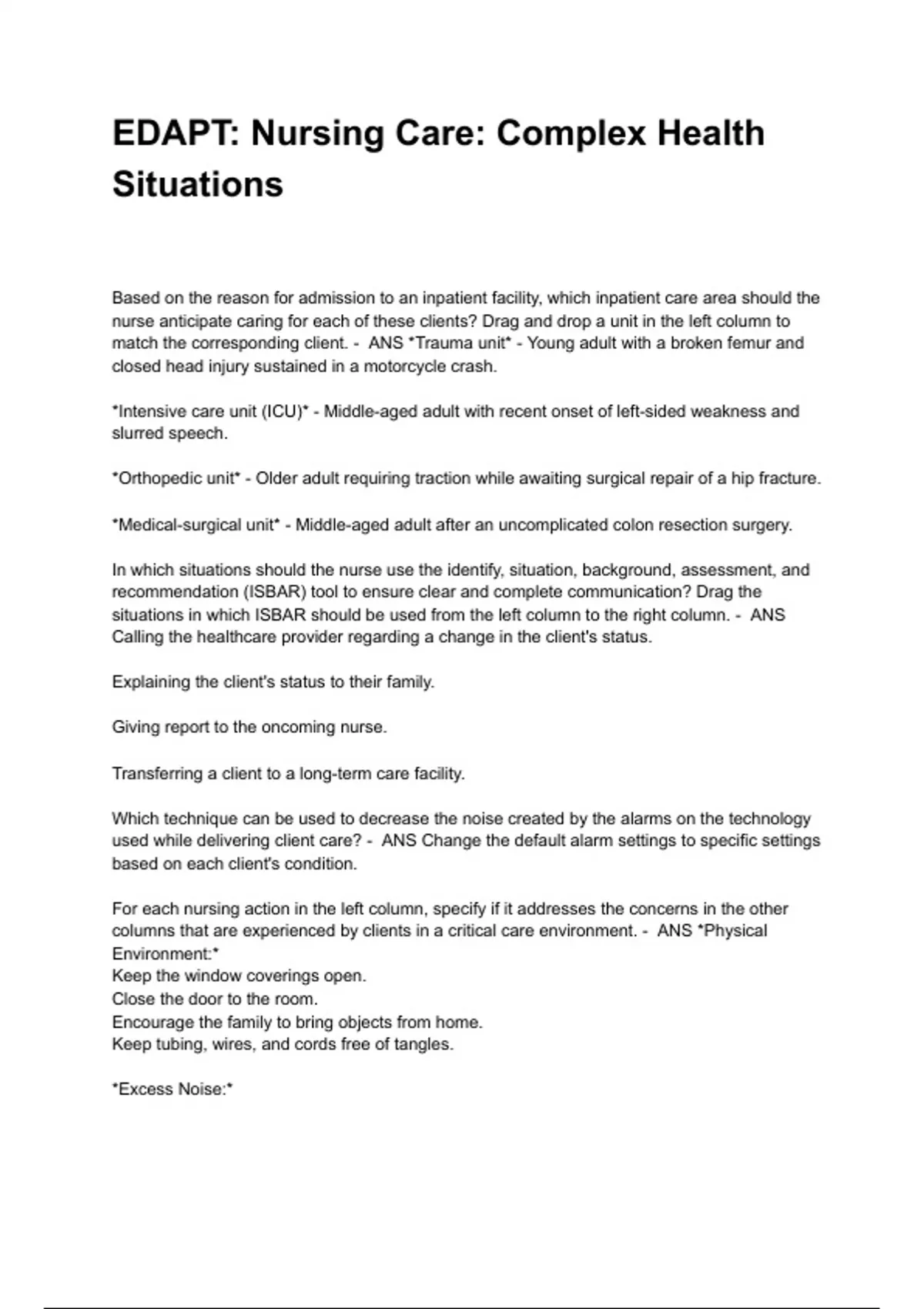 EDAPT: Nursing Care: Complex Health Situations

Based on the reason for admission to an inpatient facility, which inpatient care area should the nurse anticipate caring for each of these clients? Drag and drop a unit in the left column to match the corresponding client. - ANS *Trauma unit* - Young adult with a broken femur and closed head injury sustained in a motorcycle crash.

*Intensive care unit (ICU)* - Middle-aged adult with recent onset of left-sided weakness and slurred speech.

*Orthopedic unit* - Older adult requiring traction while awaiting surgical repair of a hip fracture.

*Medical-surgical unit* - Middle-aged adult after an uncomplicated colon resection surgery.

In which situations should the nurse use the identify, situation, background, assessment, and recommendation (ISBAR) tool to ensure clear and complete communication? Drag the situations in which ISBAR should be used from the left column to the right column. - ANS Calling the healthcare provider regarding a change in the client's status.

Explaining the client's status to their family.

Giving report to the oncoming nurse.

Transferring a client to a long-term care facility.

Which technique can be used to decrease the noise created by the alarms on the technology used while delivering client care? - ANS Change the default alarm settings to specific settings based on each client's condition.

For each nursing action in the left column, specify if it addresses the concerns in the other columns that are experienced by clients in a critical care environment. - ANS *Physical Environment:*
Keep the window coverings open.
Close the door to the room.
Encourage the family to bring objects from home.
Keep tubing, wires, and cords free of tangles.

*Excess Noise:*